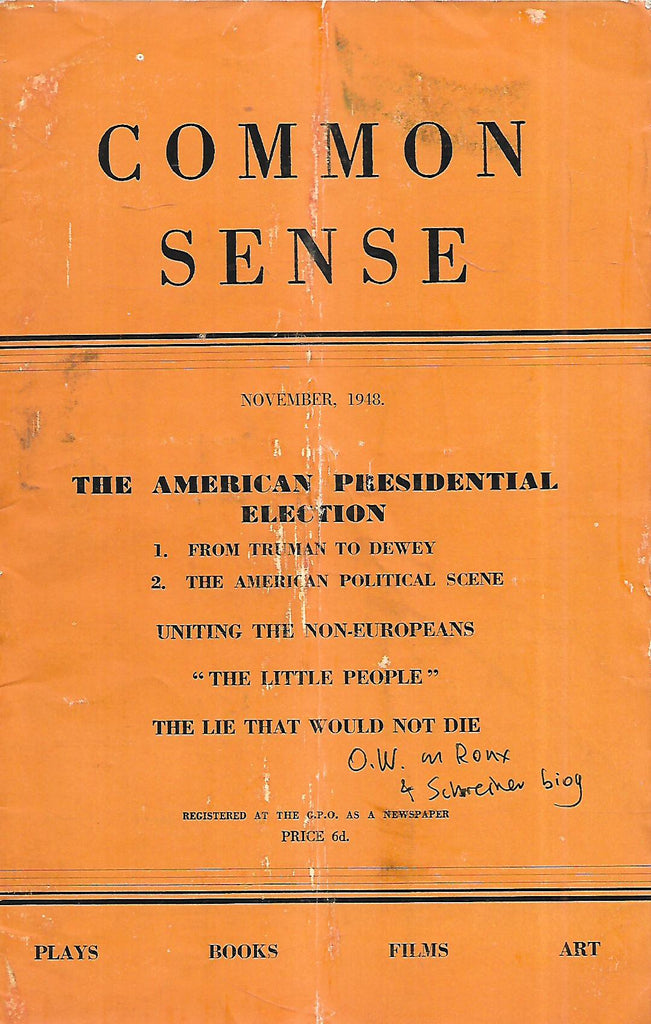 COMMON SENSE

NOVEMBER, 1948.

THE AMERICAN PRESIDENTIAL ELECTION

1. FROM TRUMAN TO DEWEY

2. THE AMERICAN POLITICAL SCENE

UNITING THE NON-EUROPEANS

"THE LITTLE PEOPLE"

THE LIE THAT WOULD NOT DIE

O.W. on Roux & Schreiner biog

REGISTERED AT THE G.P.O. AS A NEWSPAPER

PRICE 6d.

PLAYS BOOKS FILMS ART